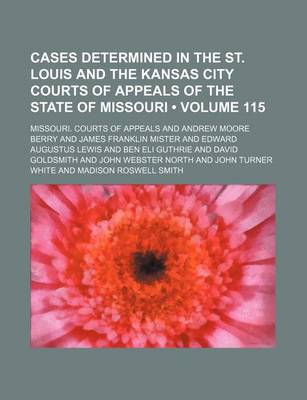 CASES DETERMINED IN THE ST. LOUIS AND THE KANSAS CITY COURTS OF APPEALS OF THE STATE OF MISSOURI • VOLUME 115

MISSOURI. COURTS OF APPEALS AND ANDREW MOORE BERRY AND JAMES FRANKLIN MISTER AND EDWARD AUGUSTUS LEWIS AND BEN ELI GUTHRIE AND DAVID GOLDSMITH AND JOHN WEBSTER NORTH AND JOHN TURNER WHITE AND MADISON ROSWELL SMITH